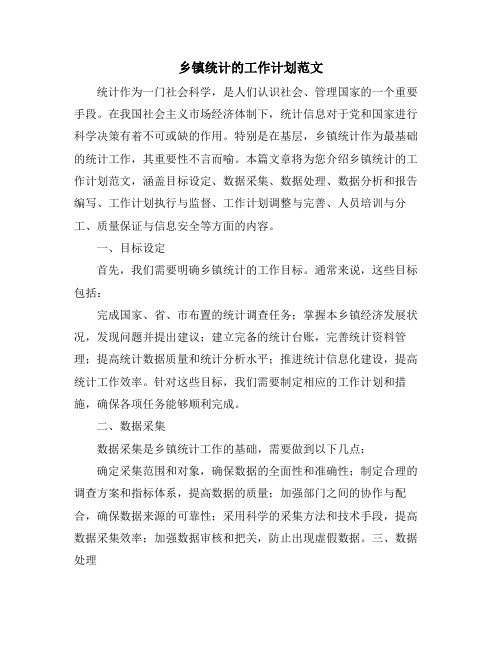 乡镇统计的工作计划范文

统计作为一门社会科学，是人们认识社会、管理国家的一个重要手段。在我国社会主义市场经济体制下，统计信息对于党和国家进行科学决策有着不可或缺的作用。特别是在基层，乡镇统计作为最基础的统计工作，其重要性不言而喻。本篇文章将为您介绍乡镇统计的工作计划范文，涵盖目标设定、数据采集、数据处理、数据分析和报告编写、工作计划执行与监督、工作计划调整与完善、人员培训与分工、质量保证与信息安全等方面的内容。

一、目标设定

首先，我们需要明确乡镇统计的工作目标。通常来说，这些目标包括：

完成国家、省、市布置的统计调查任务；掌握本乡镇经济发展状况，发现问题并提出建议；建立完备的统计台账，完善统计资料管理；提高统计数据质量和统计分析水平；推进统计信息化建设，提高统计工作效率。针对这些目标，我们需要制定相应的工作计划和措施，确保各项任务能够顺利完成。

二、数据采集

数据采集是乡镇统计工作的基础，需要做到以下几点：

确定采集范围和对象，确保数据的全面性和准确性；制定合理的调查方案和指标体系，提高数据的质量；加强部门之间的协作与配合，确保数据来源的可靠性；采用科学的采集方法和技术手段，提高数据采集效率；加强数据审核和把关，防止出现虚假数据。三、数据处理